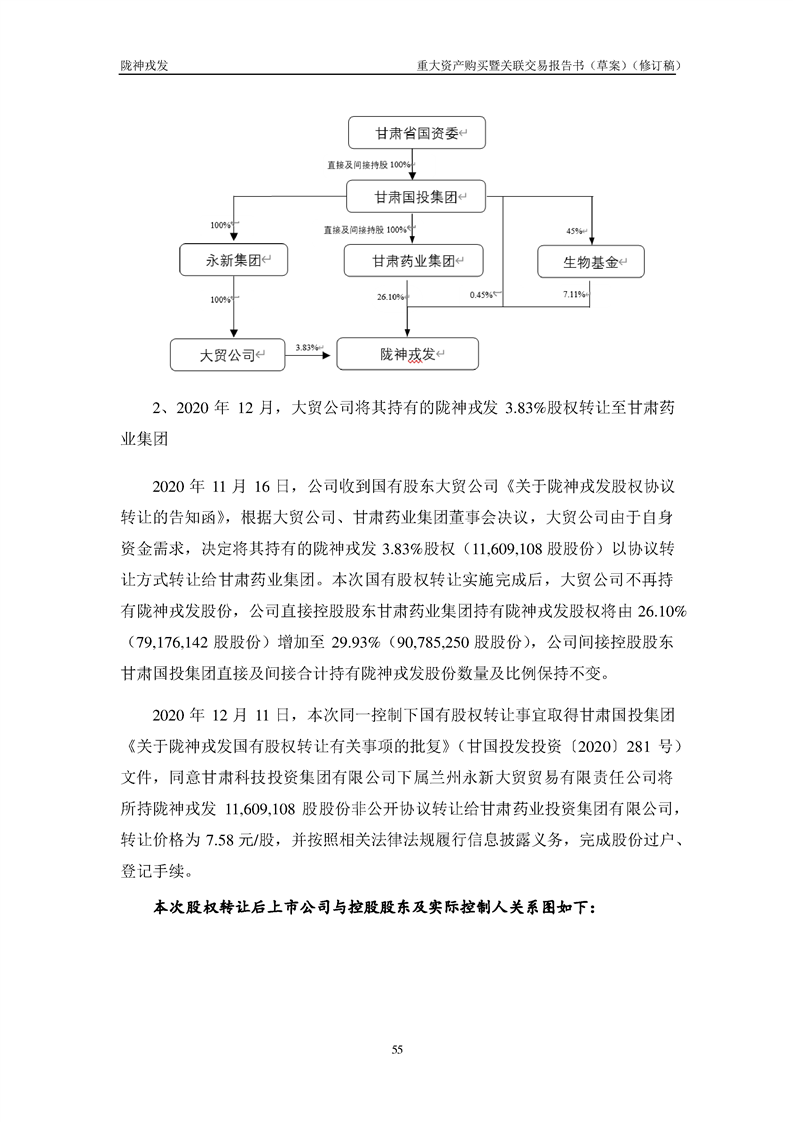 陇神戎发　　　　重大资产购买暨关联交易报告书（草案）（修订稿）

甘肃省国资委

直接及间接持股 100%

甘肃国投集团

100%

直接及间接持股 100%

45%

永新集团

甘肃药业集团

生物基金

100%

26.10%

0.45%

7.11%

大贸公司

3.83%

陇神戎发

2、2020 年 12 月，大贸公司将其持有的陇神戎发 3.83%股权转让至甘肃药业集团

2020 年 11 月 16 日，公司收到国有股东大贸公司《关于陇神戎发股权协议转让的告知函》，根据大贸公司、甘肃药业集团董事会决议，大贸公司由于自身资金需求，决定将其持有的陇神戎发 3.83%股权（11,609,108 股股份）以协议转让方式转让给甘肃药业集团。本次国有股权转让实施完成后，大贸公司不再持有陇神戎发股份，公司直接控股股东甘肃药业集团持有陇神戎发股权将由 26.10%（79,176,142 股股份）增加至 29.93%（90,785,250 股股份），公司间接控股股东甘肃国投集团直接及间接合计持有陇神戎发股份数量及比例保持不变。

2020 年 12 月 11 日，本次同一控制下国有股权转让事宜取得甘肃国投集团《关于陇神戎发国有股权转让有关事项的批复》（甘国投发投资〔2020〕281 号）文件，同意甘肃科技投资集团有限公司下属兰州永新大贸贸易有限责任公司将所持陇神戎发 11,609,108 股股份非公开协议转让给甘肃药业投资集团有限公司，转让价格为 7.58 元/股，并按照相关法律法规履行信息披露义务，完成股份过户、登记手续。

本次股权转让后上市公司与控股股东及实际控制人关系图如下：

55